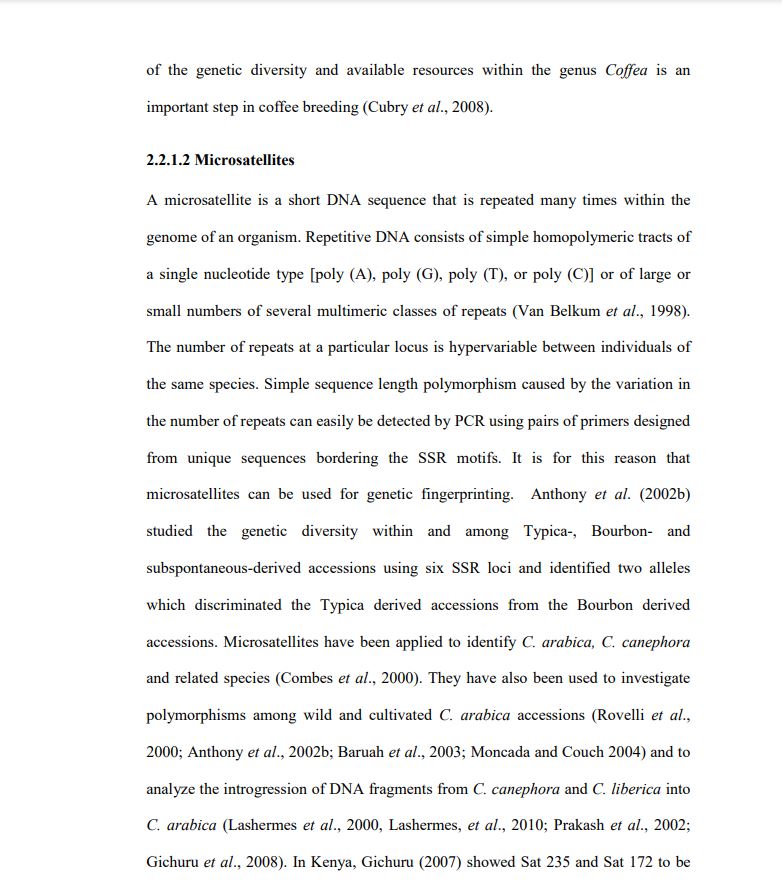 of the genetic diversity and available resources within the genus Coffea is an important step in coffee breeding (Cubry et al., 2008).

2.2.1.2 Microsatellites

A microsatellite is a short DNA sequence that is repeated many times within the genome of an organism. Repetitive DNA consists of simple homopolymeric tracts of a single nucleotide type [poly (A), poly (G), poly (T), or poly (C)] or of large or small numbers of several multimeric classes of repeats (Van Belkum et al., 1998). The number of repeats at a particular locus is hypervariable between individuals of the same species. Simple sequence length polymorphism caused by the variation in the number of repeats can easily be detected by PCR using pairs of primers designed from unique sequences bordering the SSR motifs. It is for this reason that microsatellites can be used for genetic fingerprinting. Anthony et al. (2002b) studied the genetic diversity within and among Typica-, Bourbon- and subspontaneous-derived accessions using six SSR loci and identified two alleles which discriminated the Typica derived accessions from the Bourbon derived accessions. Microsatellites have been applied to identify C. arabica, C. canephora and related species (Combes et al., 2000). They have also been used to investigate polymorphisms among wild and cultivated C. arabica accessions (Rovelli et al., 2000; Anthony et al., 2002b; Baruah et al., 2003; Moncada and Couch 2004) and to analyze the introgression of DNA fragments from C. canephora and C. liberica into C. arabica (Lashermes et al., 2000, Lashermes, et al., 2010; Prakash et al., 2002; Gichuru et al., 2008). In Kenya, Gichuru (2007) showed Sat 235 and Sat 172 to be